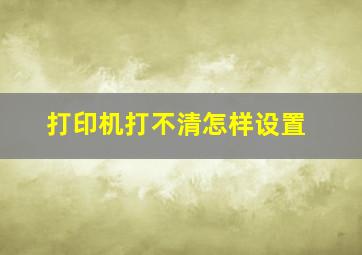 打印机打不清怎样设置